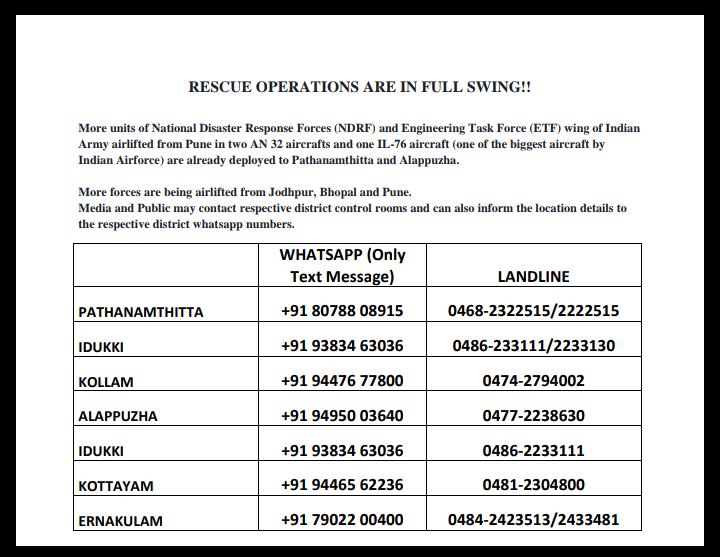 RESCUE OPERATIONS ARE IN FULL SWING!!

More units of National Disaster Response Forces (NDRF) and Engineering Task Force (ETF) wing of Indian Army airlifted from Pune in two AN 32 aircrafts and one IL-76 aircraft (one of the biggest aircraft by Indian Airforce) are already deployed to Pathanamthitta and Alappuzha.

More forces are being airlifted from Jodhpur, Bhopal and Pune.
Media and Public may contact respective district control rooms and can also inform the location details to the respective district whatsapp numbers.

| | WHATSAPP (Only Text Message) | LANDLINE |
|---|---|---|
| PATHANAMTHITTA | +91 80788 08915 | 0468-2322515/2222515 |
| IDUKKI | +91 93834 63036 | 0486-233111/2233130 |
| KOLLAM | +91 94476 77800 | 0474-2794002 |
| ALAPPUZHA | +91 94950 03640 | 0477-2238630 |
| IDUKKI | +91 93834 63036 | 0486-2233111 |
| KOTTAYAM | +91 94465 62236 | 0481-2304800 |
| ERNAKULAM | +91 79022 00400 | 0484-2423513/2433481 |